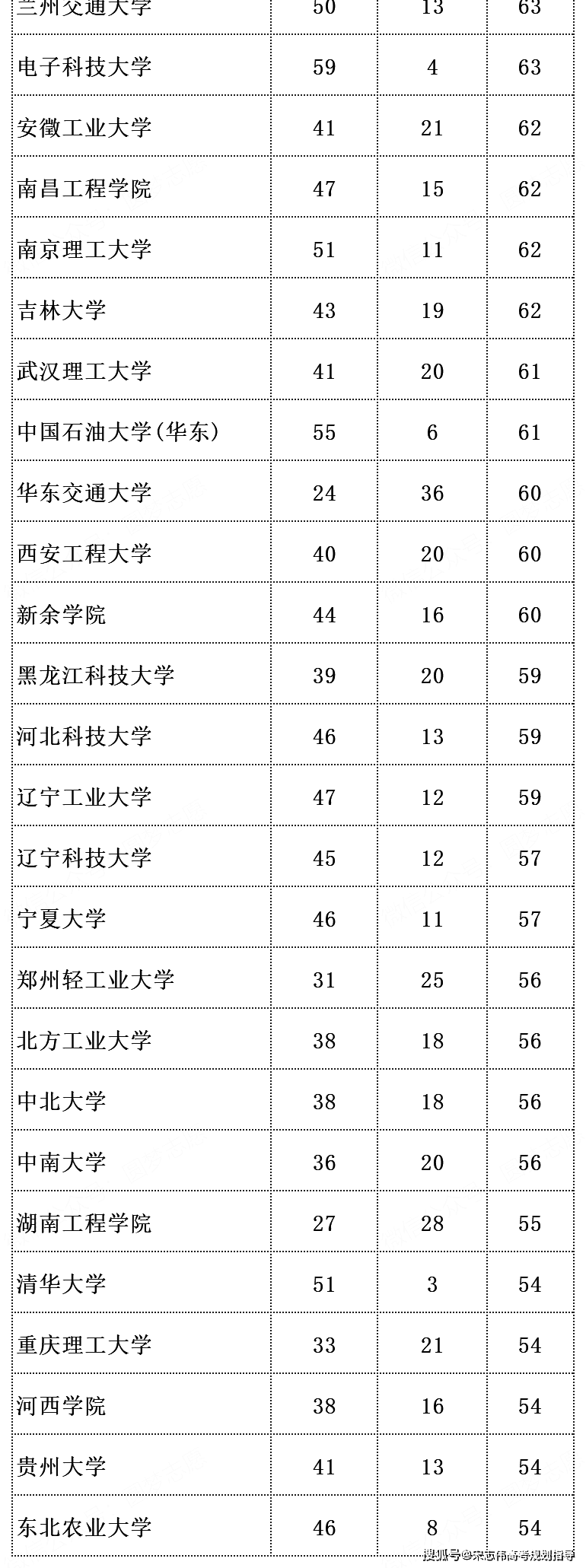 | 兰州交通大学 | 50 | 13 | 63 |
|---|---|---|---|
| 电子科技大学 | 59 | 4 | 63 |
| 安徽工业大学 | 41 | 21 | 62 |
| 南昌工程学院 | 47 | 15 | 62 |
| 南京理工大学 | 51 | 11 | 62 |
| 吉林大学 | 43 | 19 | 62 |
| 武汉理工大学 | 41 | 20 | 61 |
| 中国石油大学(华东) | 55 | 6 | 61 |
| 华东交通大学 | 24 | 36 | 60 |
| 西安工程大学 | 40 | 20 | 60 |
| 新余学院 | 44 | 16 | 60 |
| 黑龙江科技大学 | 39 | 20 | 59 |
| 河北科技大学 | 46 | 13 | 59 |
| 辽宁工业大学 | 47 | 12 | 59 |
| 辽宁科技大学 | 45 | 12 | 57 |
| 宁夏大学 | 46 | 11 | 57 |
| 郑州轻工业大学 | 31 | 25 | 56 |
| 北方工业大学 | 38 | 18 | 56 |
| 中北大学 | 38 | 18 | 56 |
| 中南大学 | 36 | 20 | 56 |
| 湖南工程学院 | 27 | 28 | 55 |
| 清华大学 | 51 | 3 | 54 |
| 重庆理工大学 | 33 | 21 | 54 |
| 河西学院 | 38 | 16 | 54 |
| 贵州大学 | 41 | 13 | 54 |
| 东北农业大学 | 46 | 8 | 54 |

搜狐号@宋志伟高考规划指导